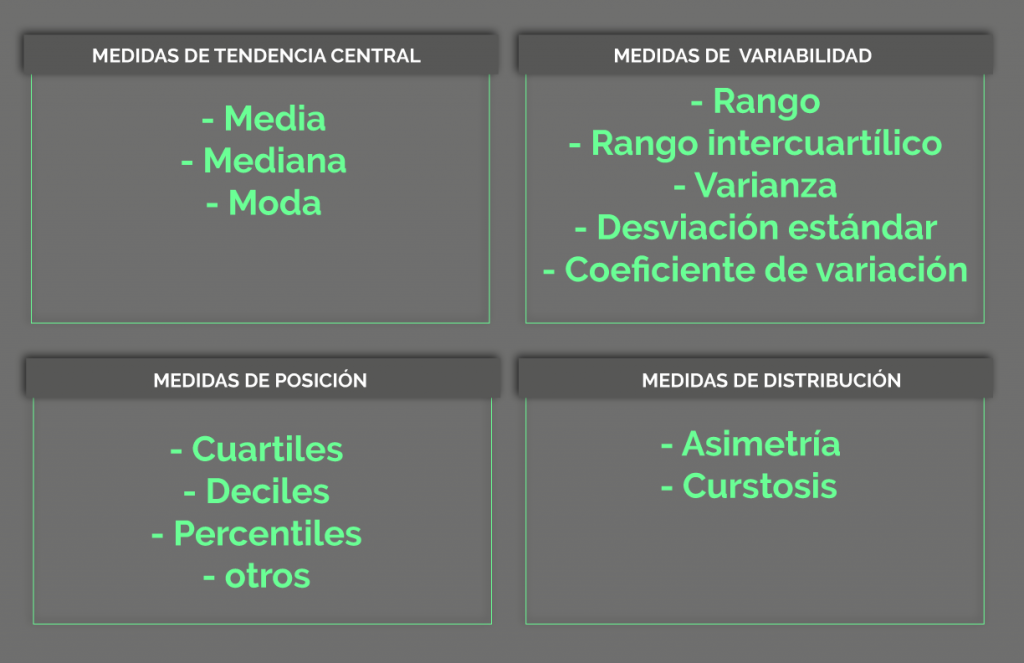 MEDIDAS DE TENDENCIA CENTRAL

- Media
- Mediana
- Moda

MEDIDAS DE VARIABILIDAD

- Rango
- Rango intercuartílico
- Varianza
- Desviación estándar
- Coeficiente de variación

MEDIDAS DE POSICIÓN

- Cuartiles
- Deciles
- Percentiles
- otros

MEDIDAS DE DISTRIBUCIÓN

- Asimetría
- Curstosis